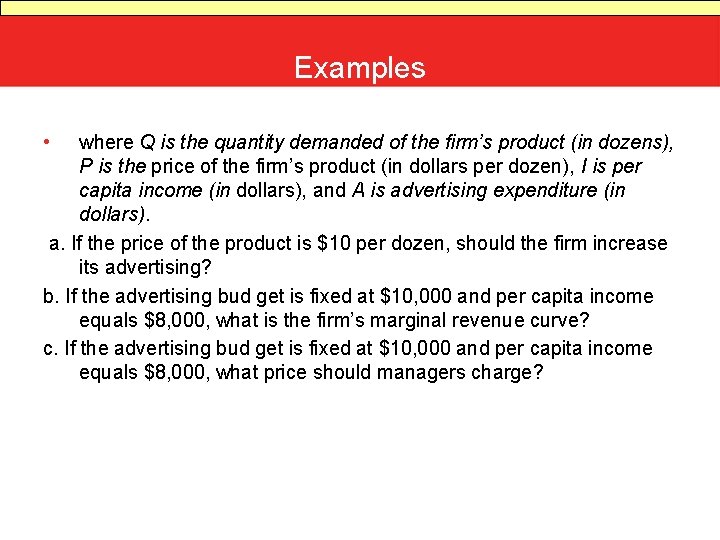 Examples

• where Q is the quantity demanded of the firm's product (in dozens), P is the price of the firm's product (in dollars per dozen), I is per capita income (in dollars), and A is advertising expenditure (in dollars).

a. If the price of the product is \$10 per dozen, should the firm increase its advertising?

b. If the advertising bud get is fixed at \$10,000 and per capita income equals \$8,000, what is the firm's marginal revenue curve?

c. If the advertising bud get is fixed at \$10,000 and per capita income equals \$8,000, what price should managers charge?